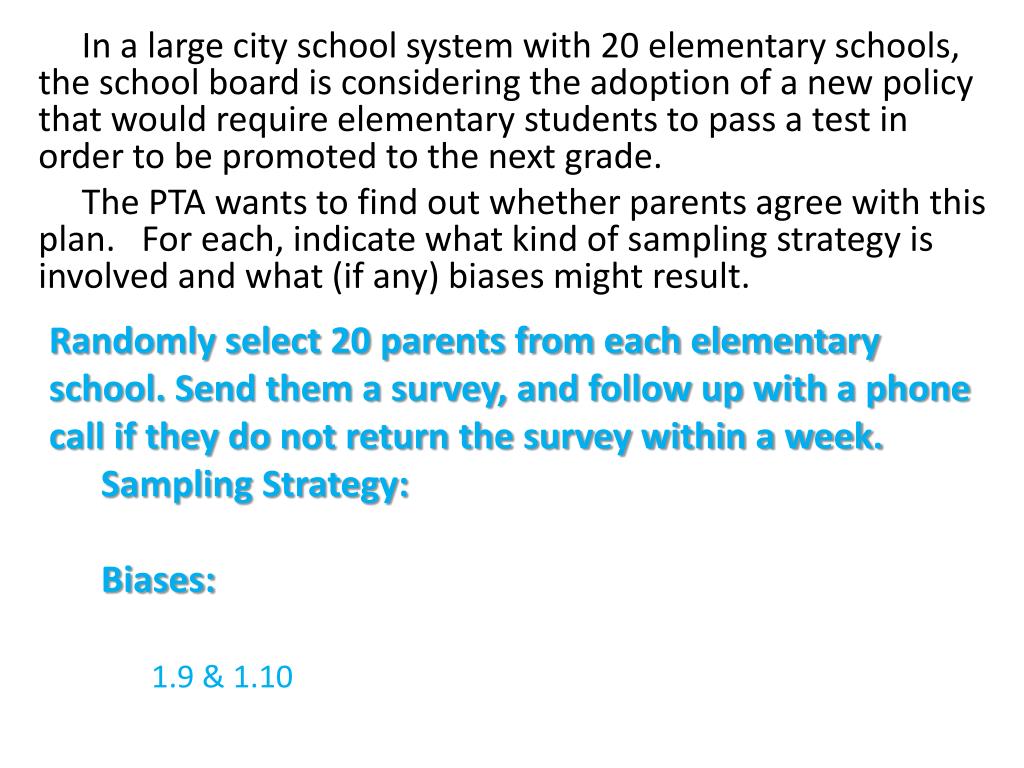 In a large city school system with 20 elementary schools, the school board is considering the adoption of a new policy that would require elementary students to pass a test in order to be promoted to the next grade.

The PTA wants to find out whether parents agree with this plan. For each, indicate what kind of sampling strategy is involved and what (if any) biases might result.

Randomly select 20 parents from each elementary school. Send them a survey, and follow up with a phone call if they do not return the survey within a week.

Sampling Strategy:

Biases:

1.9 & 1.10